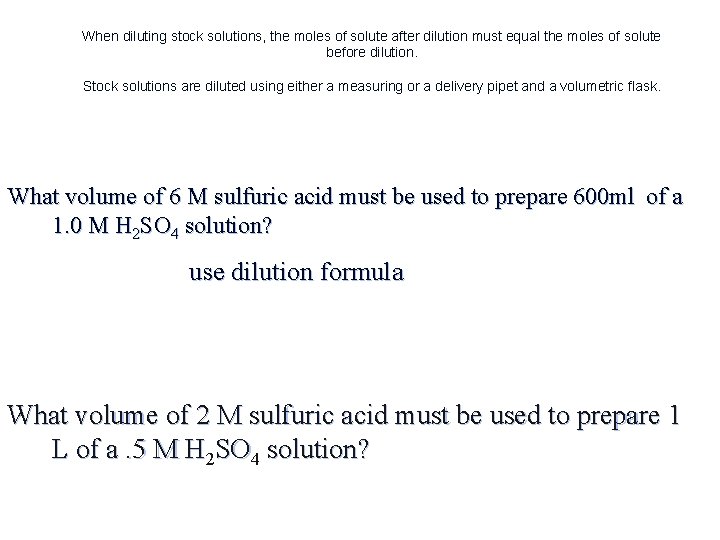 When diluting stock solutions, the moles of solute after dilution must equal the moles of solute before dilution.

Stock solutions are diluted using either a measuring or a delivery pipet and a volumetric flask.

What volume of 6 M sulfuric acid must be used to prepare 600ml of a 1.0 M $H_2SO_4$ solution?

use dilution formula

What volume of 2 M sulfuric acid must be used to prepare 1 L of a .5 M $H_2SO_4$ solution?